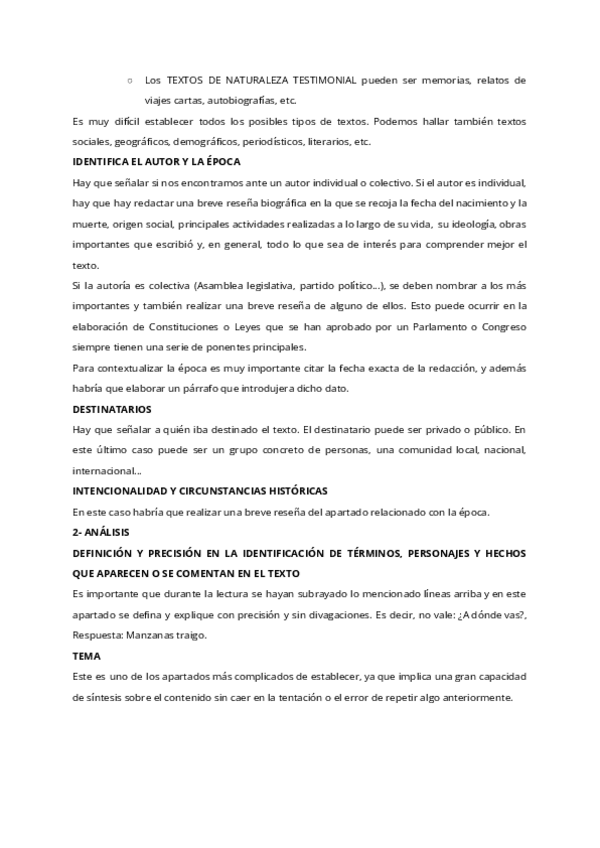 ○ Los TEXTOS DE NATURALEZA TESTIMONIAL pueden ser memorias, relatos de viajes cartas, autobiografías, etc.

Es muy difícil establecer todos los posibles tipos de textos. Podemos hallar también textos sociales, geográficos, demográficos, periodísticos, literarios, etc.

IDENTIFICA EL AUTOR Y LA ÉPOCA

Hay que señalar si nos encontramos ante un autor individual o colectivo. Si el autor es individual, hay que hay redactar una breve reseña biográfica en la que se recoja la fecha del nacimiento y la muerte, origen social, principales actividades realizadas a lo largo de su vida, su ideología, obras importantes que escribió y, en general, todo lo que sea de interés para comprender mejor el texto.

Si la autoría es colectiva (Asamblea legislativa, partido político...), se deben nombrar a los más importantes y también realizar una breve reseña de alguno de ellos. Esto puede ocurrir en la elaboración de Constituciones o Leyes que se han aprobado por un Parlamento o Congreso siempre tienen una serie de ponentes principales.

Para contextualizar la época es muy importante citar la fecha exacta de la redacción, y además habría que elaborar un párrafo que introdujera dicho dato.

DESTINATARIOS

Hay que señalar a quién iba destinado el texto. El destinatario puede ser privado o público. En este último caso puede ser un grupo concreto de personas, una comunidad local, nacional, internacional...

INTENCIONALIDAD Y CIRCUNSTANCIAS HISTÓRICAS

En este caso habría que realizar una breve reseña del apartado relacionado con la época.

2- ANÁLISIS

DEFINICIÓN Y PRECISIÓN EN LA IDENTIFICACIÓN DE TÉRMINOS, PERSONAJES Y HECHOS QUE APARECEN O SE COMENTAN EN EL TEXTO

Es importante que durante la lectura se hayan subrayado lo mencionado líneas arriba y en este apartado se defina y explique con precisión y sin divagaciones. Es decir, no vale: ¿A dónde vas?, Respuesta: Manzanas traigo.

TEMA

Este es uno de los apartados más complicados de establecer, ya que implica una gran capacidad de síntesis sobre el contenido sin caer en la tentación o el error de repetir algo anteriormente.